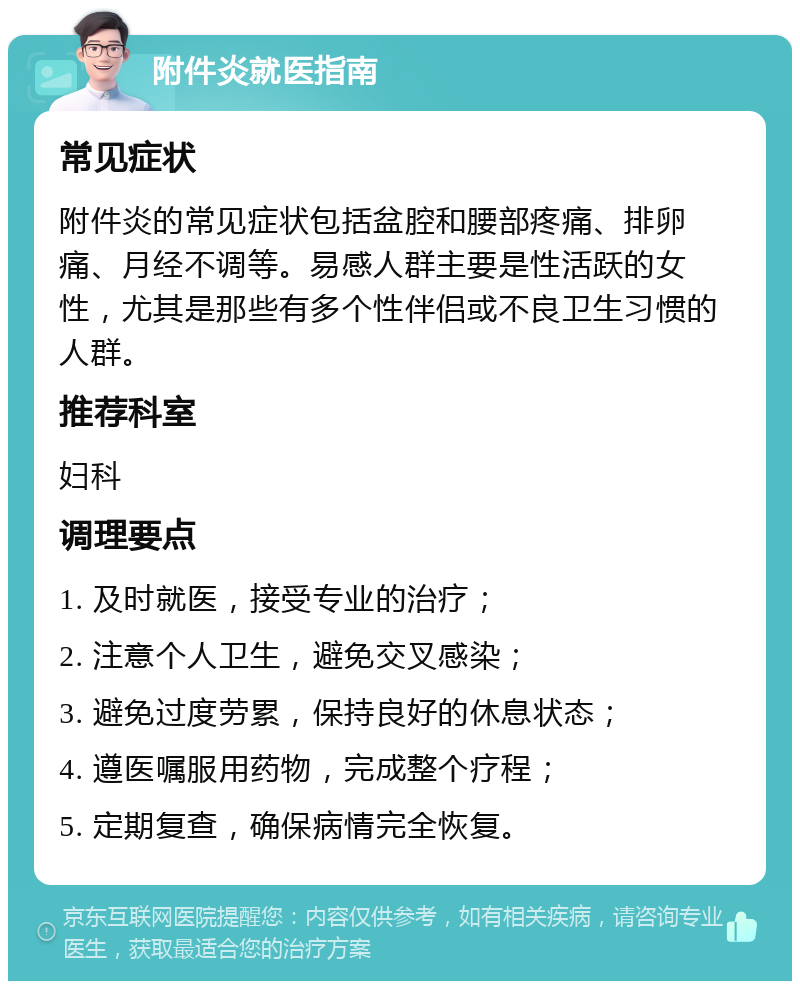 附件炎就医指南

常见症状

附件炎的常见症状包括盆腔和腰部疼痛、排卵痛、月经不调等。易感人群主要是性活跃的女性，尤其是那些有多个性伴侣或不良卫生习惯的人群。

推荐科室

妇科

调理要点

1. 及时就医，接受专业的治疗；

2. 注意个人卫生，避免交叉感染；

3. 避免过度劳累，保持良好的休息状态；

4. 遵医嘱服用药物，完成整个疗程；

5. 定期复查，确保病情完全恢复。

京东互联网医院提醒您：内容仅供参考，如有相关疾病，请咨询专业医生，获取最适合您的治疗方案